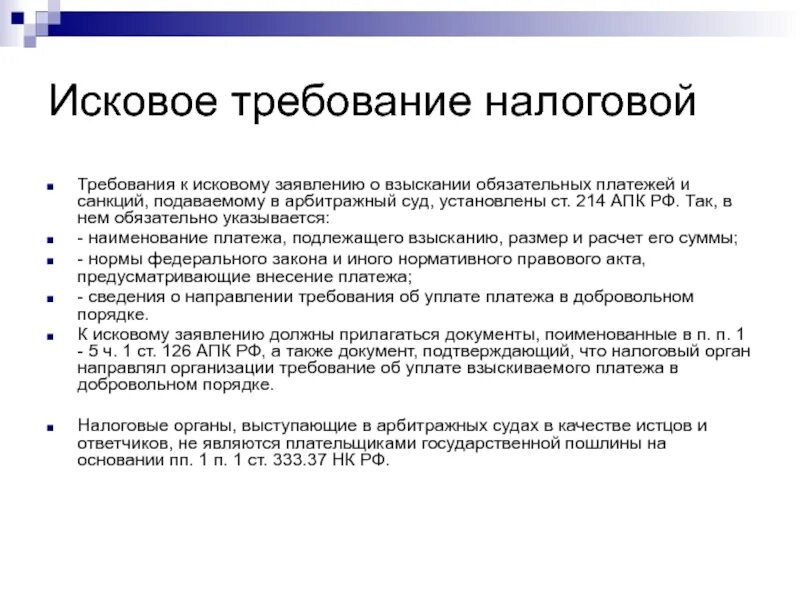 Исковое требование налоговой

Требования к исковому заявлению о взыскании обязательных платежей и санкций, подаваемому в арбитражный суд, установлены ст. 214 АПК РФ. Так, в нем обязательно указывается:

- наименование платежа, подлежащего взысканию, размер и расчет его суммы;

- нормы федерального закона и иного нормативного правового акта, предусматривающие внесение платежа;

- сведения о направлении требования об уплате платежа в добровольном порядке.

К исковому заявлению должны прилагаться документы, поименованные в п. п. 1 - 5 ч. 1 ст. 126 АПК РФ, а также документ, подтверждающий, что налоговый орган направлял организации требование об уплате взыскиваемого платежа в добровольном порядке.

Налоговые органы, выступающие в арбитражных судах в качестве истцов и ответчиков, не являются плательщиками государственной пошлины на основании пп. 1 п. 1 ст. 333.37 НК РФ.